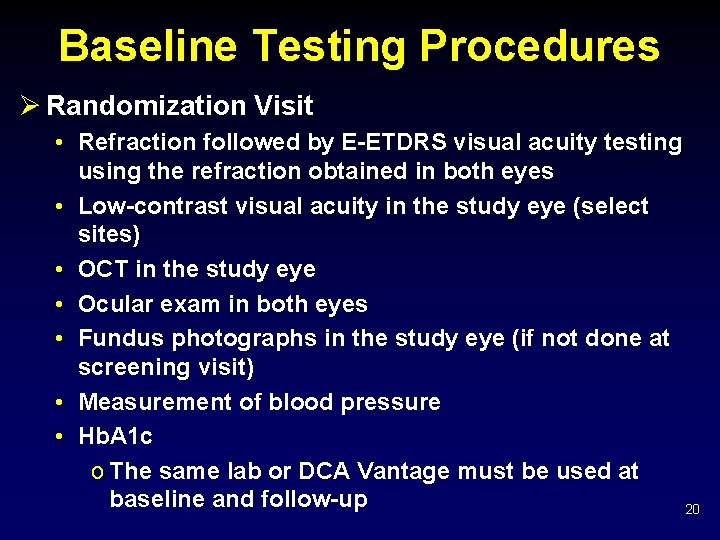 Baseline Testing Procedures

➢ Randomization Visit

• Refraction followed by E-ETDRS visual acuity testing using the refraction obtained in both eyes

• Low-contrast visual acuity in the study eye (select sites)

• OCT in the study eye

• Ocular exam in both eyes

• Fundus photographs in the study eye (if not done at screening visit)

• Measurement of blood pressure

• HbA1c

o The same lab or DCA Vantage must be used at baseline and follow-up

20